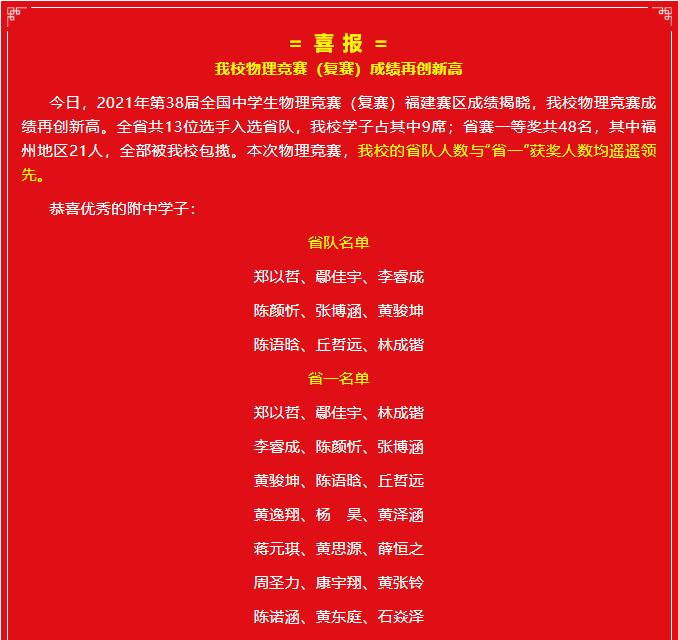 = 喜报 =

我校物理竞赛（复赛）成绩再创新高

今日，2021年第38届全国中学生物理竞赛（复赛）福建赛区成绩揭晓，我校物理竞赛成绩再创新高。全省共13位选手入选省队，我校学子占其中9席；省赛一等奖共48名，其中福州地区21人，全部被我校包揽。本次物理竞赛，我校的省队人数与“省一”获奖人数均遥遥领先。

恭喜优秀的附中学子：

省队名单

郑以哲、鄢佳宇、李睿成

陈颜忻、张博涵、黄骏坤

陈语晗、丘哲远、林成锴

省一名单

郑以哲、鄢佳宇、林成锴

李睿成、陈颜忻、张博涵

黄骏坤、陈语晗、丘哲远

黄逸翔、杨 昊、黄泽涵

蒋元琪、黄思源、薛恒之

周圣力、康宇翔、黄张铃

陈诺涵、黄东庭、石焱泽